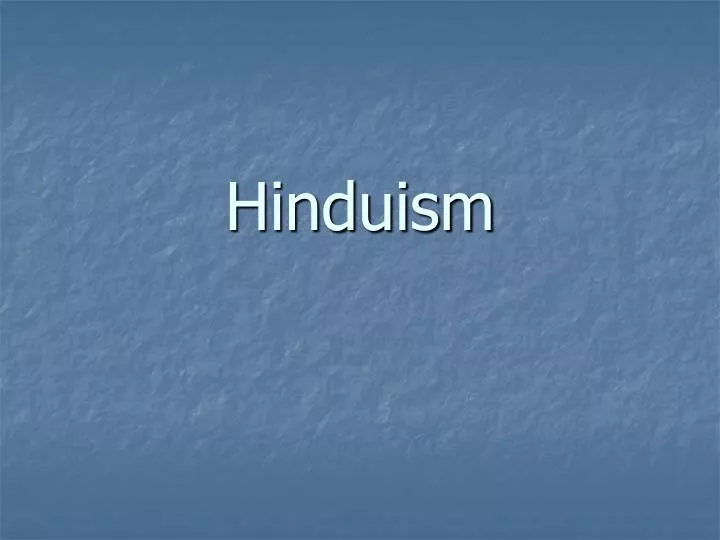 Hinduism